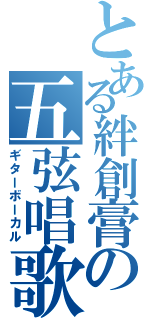 とある絆創膏の

五弦唱歌

ギターボーカル